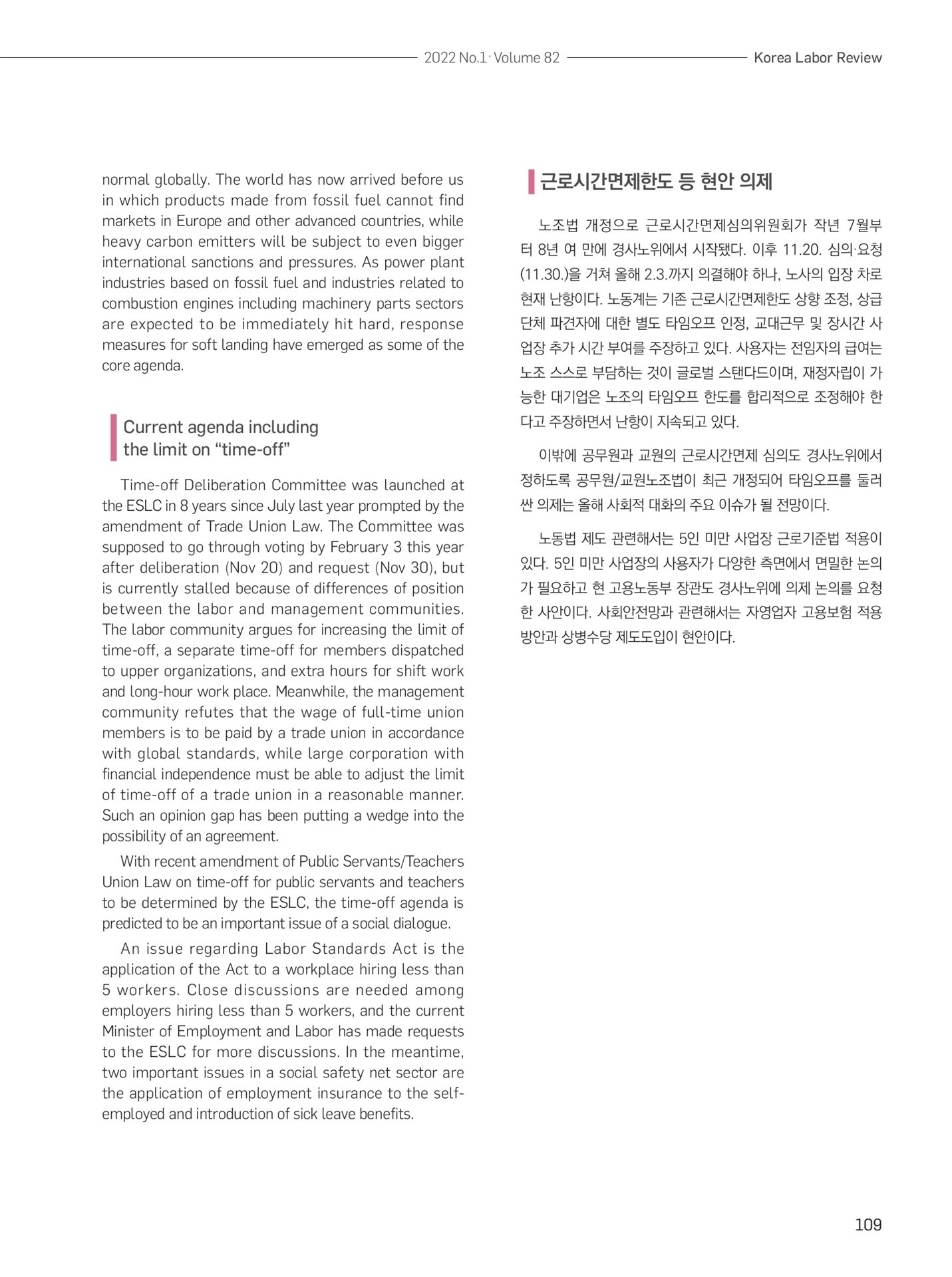 2022 No.1 · Volume 82

Korea Labor Review

normal globally. The world has now arrived before us in which products made from fossil fuel cannot find markets in Europe and other advanced countries, while heavy carbon emitters will be subject to even bigger international sanctions and pressures. As power plant industries based on fossil fuel and industries related to combustion engines including machinery parts sectors are expected to be immediately hit hard, response measures for soft landing have emerged as some of the core agenda.

Current agenda including the limit on “time-off”

Time-off Deliberation Committee was launched at the ESLC in 8 years since July last year prompted by the amendment of Trade Union Law. The Committee was supposed to go through voting by February 3 this year after deliberation (Nov 20) and request (Nov 30), but is currently stalled because of differences of position between the labor and management communities. The labor community argues for increasing the limit of time-off, a separate time-off for members dispatched to upper organizations, and extra hours for shift work and long-hour work place. Meanwhile, the management community refutes that the wage of full-time union members is to be paid by a trade union in accordance with global standards, while large corporation with financial independence must be able to adjust the limit of time-off of a trade union in a reasonable manner. Such an opinion gap has been putting a wedge into the possibility of an agreement.

With recent amendment of Public Servants/Teachers Union Law on time-off for public servants and teachers to be determined by the ESLC, the time-off agenda is predicted to be an important issue of a social dialogue.

An issue regarding Labor Standards Act is the application of the Act to a workplace hiring less than 5 workers. Close discussions are needed among employers hiring less than 5 workers, and the current Minister of Employment and Labor has made requests to the ESLC for more discussions. In the meantime, two important issues in a social safety net sector are the application of employment insurance to the self-employed and introduction of sick leave benefits.

근로시간면제한도 등 현안 의제

노조법 개정으로 근로시간면제심의위원회가 작년 7월부터 8년 여 만에 경사노위에서 시작됐다. 이후 11.20. 심의·요청(11.30.)을 거쳐 올해 2.3.까지 의결해야 하나, 노사의 입장 차로 현재 난항이다. 노동계는 기존 근로시간면제한도 상향 조정, 상급단체 파견자에 대한 별도 타임오프 인정, 교대근무 및 장시간 사업장 추가 시간 부여를 주장하고 있다. 사용자는 전임자의 급여는 노조 스스로 부담하는 것이 글로벌 스탠다드이며, 재정자립이 가능한 대기업은 노조의 타임오프 한도를 합리적으로 조정해야 한다고 주장하면서 난항이 지속되고 있다.

이밖에 공무원과 교원의 근로시간면제 심의도 경사노위에서 정하도록 공무원/교원노조법이 최근 개정되어 타임오프를 둘러싼 의제는 올해 사회적 대화의 주요 이슈가 될 전망이다.

노동법 제도 관련해서는 5인 미만 사업장 근로기준법 적용이 있다. 5인 미만 사업장의 사용자가 다양한 측면에서 면밀한 논의가 필요하고 현 고용노동부 장관도 경사노위에 의제 논의를 요청한 사안이다. 사회안전망과 관련해서는 자영업자 고용보험 적용 방안과 상병수당 제도도입이 현안이다.

109